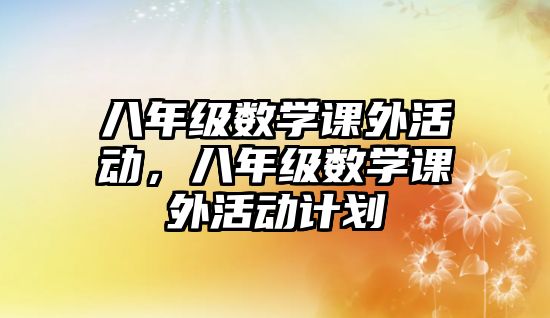 八年级数学课外活动，八年级数学课外活动计划